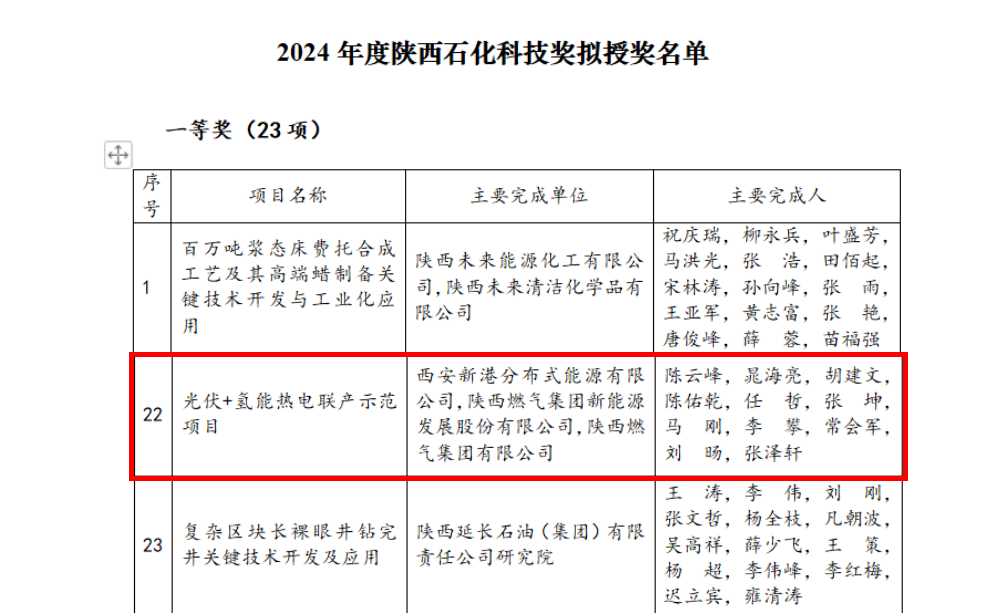 2024 年度陕西石化科技奖拟授奖名单

一等奖（23 项）

| 序号 | 项目名称 | 主要完成单位 | 主要完成人 |
|---|---|---|---|
| 1 | 百万吨浆态床费托合成工艺及其高端蜡制备关键技术开发与工业化应用 | 陕西未来能源化工有限公司，陕西未来清洁化学品有限公司 | 祝庆瑞，柳永兵，叶盛芳，马洪光，张 浩，田佰起，宋林涛，孙向峰，张 雨，王亚军，黄志富，张 艳，唐俊峰，薛 蓉，苗福强 |
| 22 | 光伏+氢能热电联产示范项目 | 西安新港分布式能源有限公司，陕西燃气集团新能源发展股份有限公司，陕西燃气集团有限公司 | 陈云峰，晁海亮，胡建文，陈佑乾，任 哲，张 坤，马 刚，李 攀，常会军，刘 旸，张泽轩 |
| 23 | 复杂区块长裸眼井钻完井关键技术开发及应用 | 陕西延长石油（集团）有限责任公司研究院 | 王 涛，李 伟，刘 刚，张文哲，杨全枝，凡朝波，吴高祥，薛少飞，王 策，杨 超，李伟峰，李红梅，迟立宾，雍清涛 |